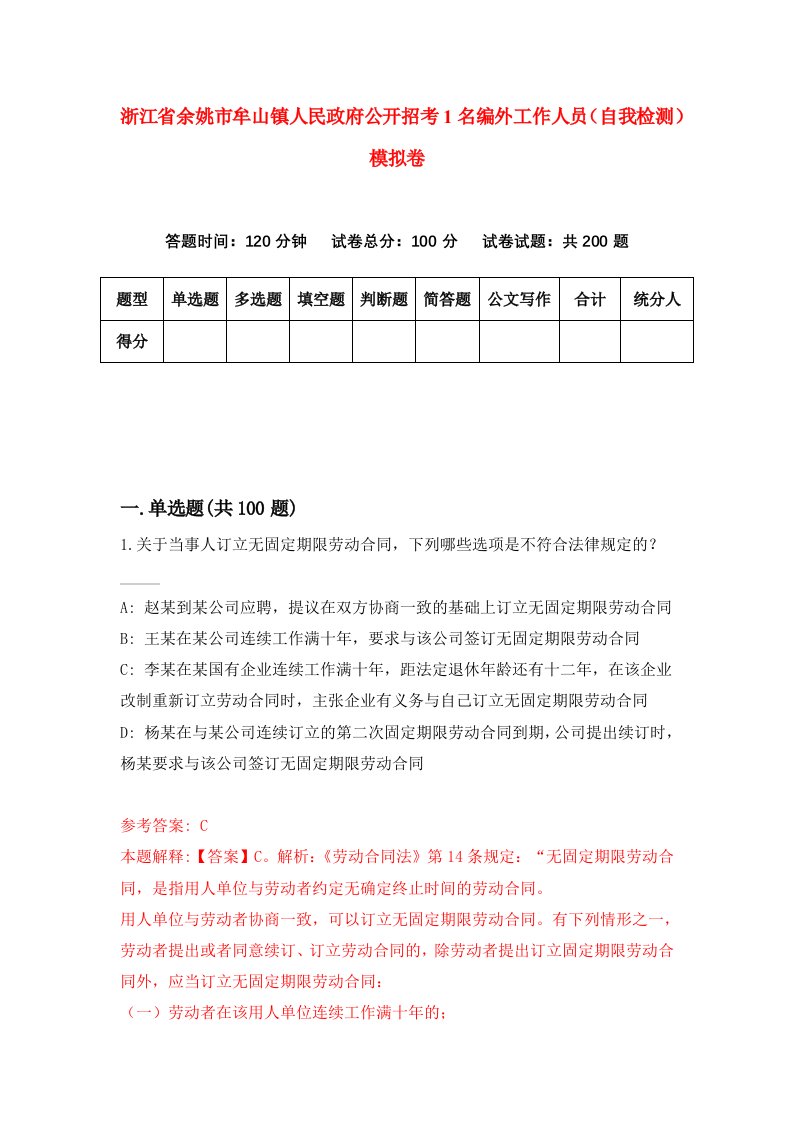 浙江省余姚市牟山镇人民政府公开招考1名编外工作人员（自我检测）模拟卷

答题时间：120分钟　试卷总分：100分　试卷试题：共200题

| 题型 | 单选题 | 多选题 | 填空题 | 判断题 | 简答题 | 公文写作 | 合计 | 统分人 |
|---|---|---|---|---|---|---|---|---|
| 得分 | | | | | | | | |

一.单选题(共100题)

1.关于当事人订立无固定期限劳动合同，下列哪些选项是不符合法律规定的？

A: 赵某到某公司应聘，提议在双方协商一致的基础上订立无固定期限劳动合同
B: 王某在某公司连续工作满十年，要求与该公司签订无固定期限劳动合同
C: 李某在某国有企业连续工作满十年，距法定退休年龄还有十二年，在该企业改制重新订立劳动合同时，主张企业有义务与自己订立无固定期限劳动合同
D: 杨某在与某公司连续订立的第二次固定期限劳动合同到期，公司提出续订时，杨某要求与该公司签订无固定期限劳动合同

参考答案: C
本题解释:【答案】C。解析:《劳动合同法》第14条规定：“无固定期限劳动合同，是指用人单位与劳动者约定无确定终止时间的劳动合同。
用人单位与劳动者协商一致，可以订立无固定期限劳动合同。有下列情形之一，劳动者提出或者同意续订、订立劳动合同的，除劳动者提出订立固定期限劳动合同外，应当订立无固定期限劳动合同：
（一）劳动者在该用人单位连续工作满十年的；